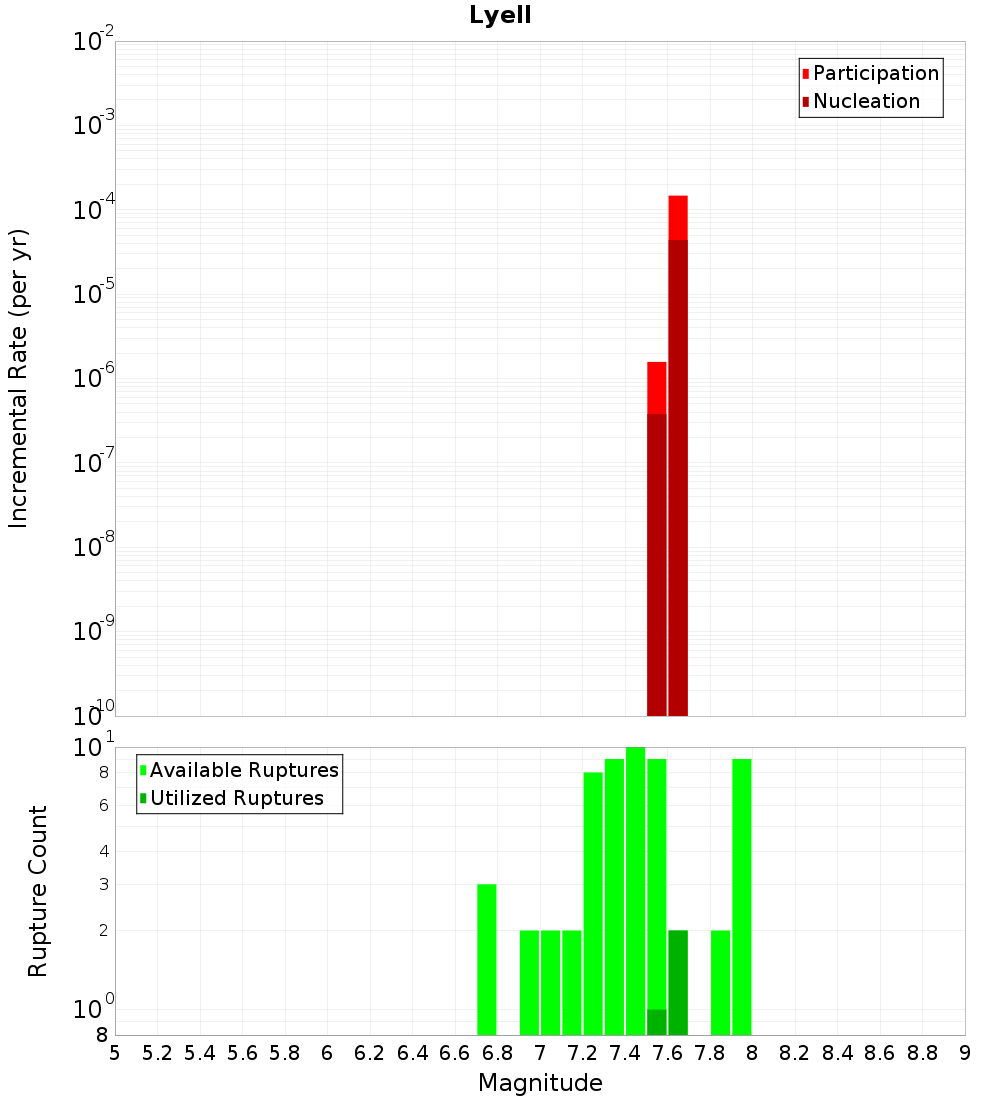 Lyell

Participation
Nucleation

Incremental Rate (per yr)

$10^{-2}$
$10^{-3}$
$10^{-4}$
$10^{-5}$
$10^{-6}$
$10^{-7}$
$10^{-8}$
$10^{-9}$
$10^{-10}$

Available Ruptures
Utilized Ruptures

Rupture Count

$10^{1}$
8
6
4
3
2
$10^{0}$
8

5 5.2 5.4 5.6 5.8 6 6.2 6.4 6.6 6.8 7 7.2 7.4 7.6 7.8 8 8.2 8.4 8.6 8.8 9

Magnitude